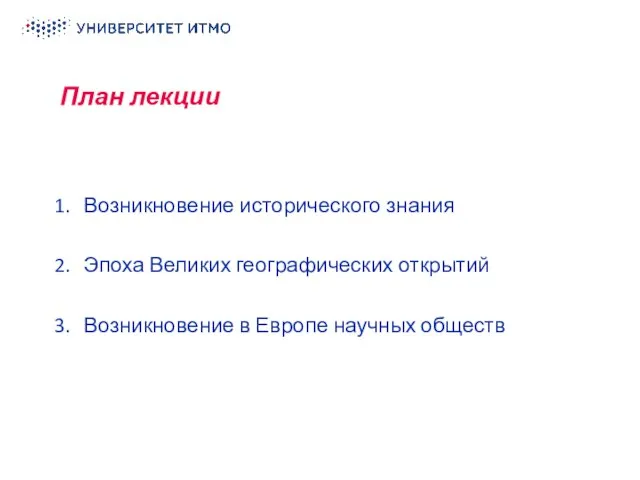 УНИВЕРСИТЕТ ИТМО

План лекции

1. Возникновение исторического знания

2. Эпоха Великих географических открытий

3. Возникновение в Европе научных обществ